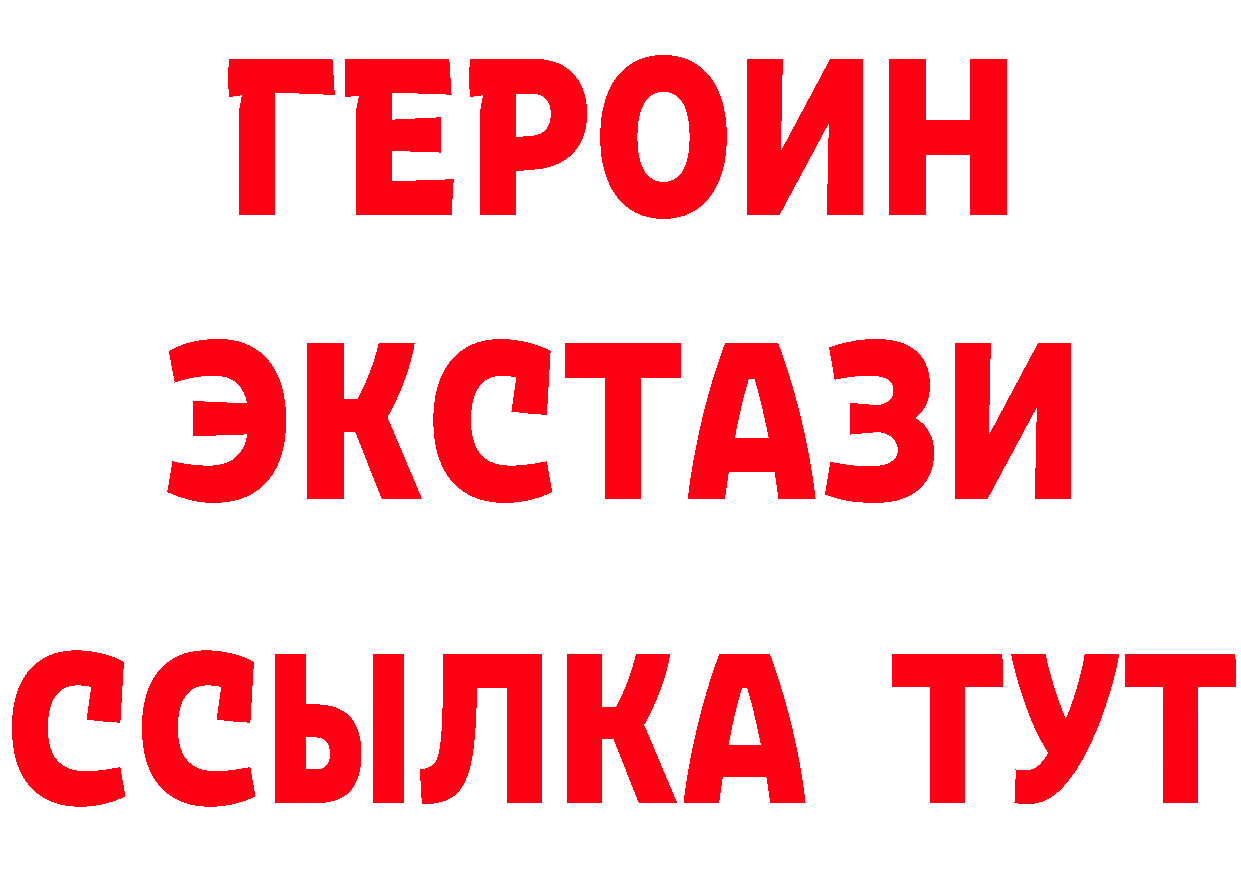 ГЕРОИН
ЭКСТАЗИ
ССЫЛКА ТУТ